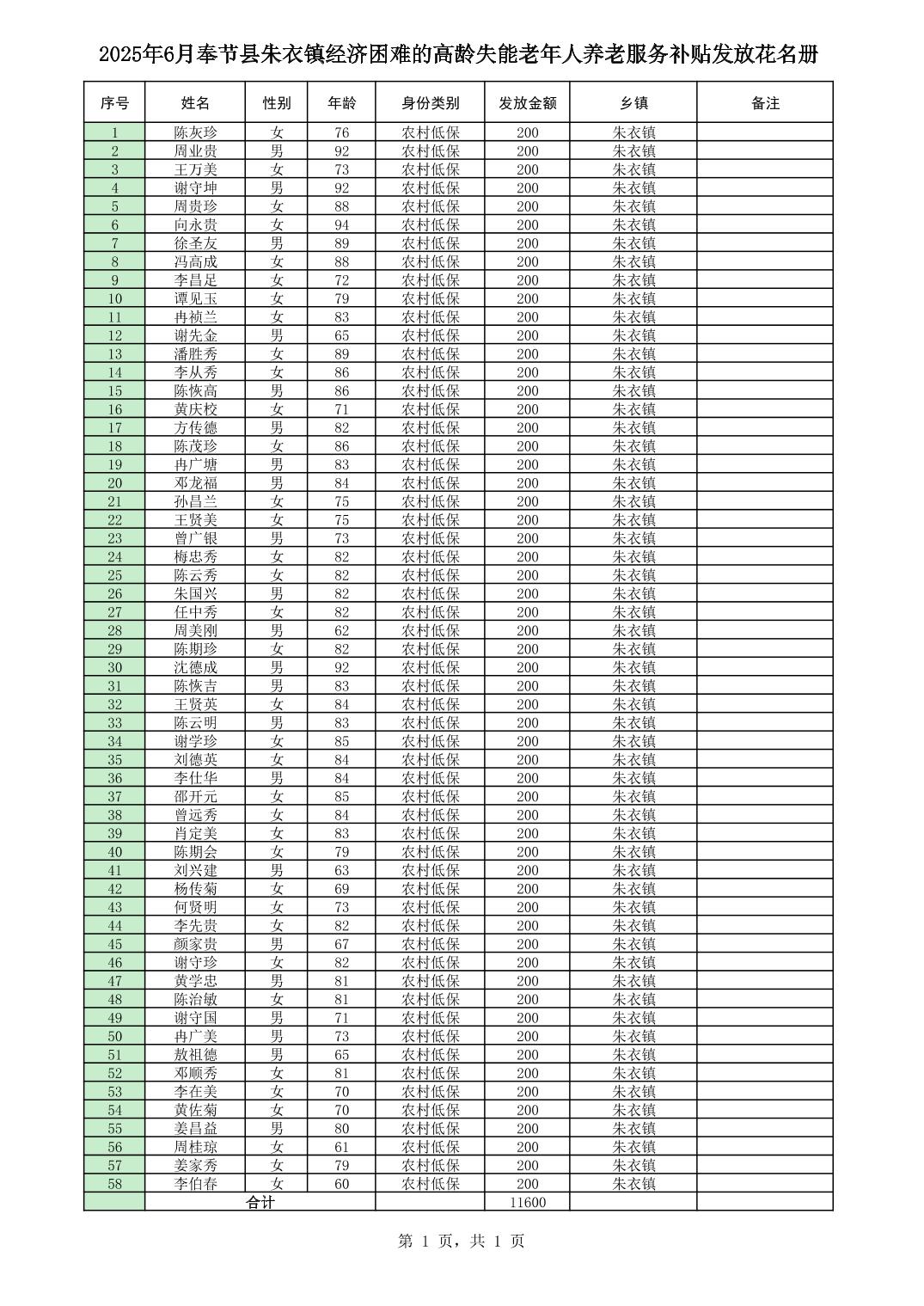 2025年6月奉节县朱衣镇经济困难的高龄失能老年人养老服务补贴发放花名册

| 序号 | 姓名 | 性别 | 年龄 | 身份类别 | 发放金额 | 乡镇 | 备注 |
|---|---|---|---|---|---|---|---|
| 1 | 陈灰珍 | 女 | 76 | 农村低保 | 200 | 朱衣镇 | |
| 2 | 周业贵 | 男 | 92 | 农村低保 | 200 | 朱衣镇 | |
| 3 | 王万美 | 女 | 73 | 农村低保 | 200 | 朱衣镇 | |
| 4 | 谢守坤 | 男 | 92 | 农村低保 | 200 | 朱衣镇 | |
| 5 | 周贵珍 | 女 | 88 | 农村低保 | 200 | 朱衣镇 | |
| 6 | 向永贵 | 女 | 94 | 农村低保 | 200 | 朱衣镇 | |
| 7 | 徐圣友 | 男 | 89 | 农村低保 | 200 | 朱衣镇 | |
| 8 | 冯高成 | 女 | 88 | 农村低保 | 200 | 朱衣镇 | |
| 9 | 李昌足 | 女 | 72 | 农村低保 | 200 | 朱衣镇 | |
| 10 | 谭见玉 | 女 | 79 | 农村低保 | 200 | 朱衣镇 | |
| 11 | 冉祯兰 | 女 | 83 | 农村低保 | 200 | 朱衣镇 | |
| 12 | 谢先金 | 男 | 65 | 农村低保 | 200 | 朱衣镇 | |
| 13 | 潘胜秀 | 女 | 89 | 农村低保 | 200 | 朱衣镇 | |
| 14 | 李从秀 | 女 | 86 | 农村低保 | 200 | 朱衣镇 | |
| 15 | 陈恢高 | 男 | 86 | 农村低保 | 200 | 朱衣镇 | |
| 16 | 黄庆校 | 女 | 71 | 农村低保 | 200 | 朱衣镇 | |
| 17 | 方传德 | 男 | 82 | 农村低保 | 200 | 朱衣镇 | |
| 18 | 陈茂珍 | 女 | 86 | 农村低保 | 200 | 朱衣镇 | |
| 19 | 冉广塘 | 男 | 83 | 农村低保 | 200 | 朱衣镇 | |
| 20 | 邓龙福 | 男 | 84 | 农村低保 | 200 | 朱衣镇 | |
| 21 | 孙昌兰 | 女 | 75 | 农村低保 | 200 | 朱衣镇 | |
| 22 | 王贤美 | 女 | 75 | 农村低保 | 200 | 朱衣镇 | |
| 23 | 曾广银 | 男 | 73 | 农村低保 | 200 | 朱衣镇 | |
| 24 | 梅忠秀 | 女 | 82 | 农村低保 | 200 | 朱衣镇 | |
| 25 | 陈云秀 | 女 | 82 | 农村低保 | 200 | 朱衣镇 | |
| 26 | 朱国兴 | 男 | 82 | 农村低保 | 200 | 朱衣镇 | |
| 27 | 任中秀 | 女 | 82 | 农村低保 | 200 | 朱衣镇 | |
| 28 | 周美刚 | 男 | 62 | 农村低保 | 200 | 朱衣镇 | |
| 29 | 陈期珍 | 女 | 82 | 农村低保 | 200 | 朱衣镇 | |
| 30 | 沈德成 | 男 | 92 | 农村低保 | 200 | 朱衣镇 | |
| 31 | 陈恢吉 | 男 | 83 | 农村低保 | 200 | 朱衣镇 | |
| 32 | 王贤英 | 女 | 84 | 农村低保 | 200 | 朱衣镇 | |
| 33 | 陈云明 | 男 | 83 | 农村低保 | 200 | 朱衣镇 | |
| 34 | 谢学珍 | 女 | 85 | 农村低保 | 200 | 朱衣镇 | |
| 35 | 刘德英 | 女 | 84 | 农村低保 | 200 | 朱衣镇 | |
| 36 | 李仕华 | 男 | 84 | 农村低保 | 200 | 朱衣镇 | |
| 37 | 邵开元 | 女 | 85 | 农村低保 | 200 | 朱衣镇 | |
| 38 | 曾远秀 | 女 | 84 | 农村低保 | 200 | 朱衣镇 | |
| 39 | 肖定美 | 女 | 83 | 农村低保 | 200 | 朱衣镇 | |
| 40 | 陈期会 | 女 | 79 | 农村低保 | 200 | 朱衣镇 | |
| 41 | 刘兴建 | 男 | 63 | 农村低保 | 200 | 朱衣镇 | |
| 42 | 杨传菊 | 女 | 69 | 农村低保 | 200 | 朱衣镇 | |
| 43 | 何贤明 | 女 | 73 | 农村低保 | 200 | 朱衣镇 | |
| 44 | 李先贵 | 女 | 82 | 农村低保 | 200 | 朱衣镇 | |
| 45 | 颜家贵 | 男 | 67 | 农村低保 | 200 | 朱衣镇 | |
| 46 | 谢守珍 | 女 | 82 | 农村低保 | 200 | 朱衣镇 | |
| 47 | 黄学忠 | 男 | 81 | 农村低保 | 200 | 朱衣镇 | |
| 48 | 陈治敏 | 女 | 81 | 农村低保 | 200 | 朱衣镇 | |
| 49 | 谢守国 | 男 | 71 | 农村低保 | 200 | 朱衣镇 | |
| 50 | 冉广美 | 男 | 73 | 农村低保 | 200 | 朱衣镇 | |
| 51 | 敖祖德 | 男 | 65 | 农村低保 | 200 | 朱衣镇 | |
| 52 | 邓顺秀 | 女 | 81 | 农村低保 | 200 | 朱衣镇 | |
| 53 | 李在美 | 女 | 70 | 农村低保 | 200 | 朱衣镇 | |
| 54 | 黄佐菊 | 女 | 70 | 农村低保 | 200 | 朱衣镇 | |
| 55 | 姜昌益 | 男 | 80 | 农村低保 | 200 | 朱衣镇 | |
| 56 | 周桂琼 | 女 | 61 | 农村低保 | 200 | 朱衣镇 | |
| 57 | 姜家秀 | 女 | 79 | 农村低保 | 200 | 朱衣镇 | |
| 58 | 李伯春 | 女 | 60 | 农村低保 | 200 | 朱衣镇 | |
| | 合计 | | | | 11600 | | |

第 1 页，共 1 页